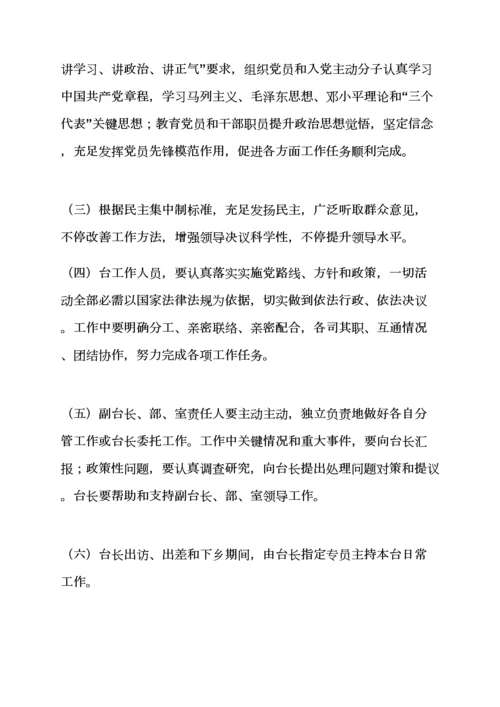 讲学习、讲政治、讲正气”要求，组织党员和入党主动分子认真学习中国共产党章程，学习马列主义、毛泽东思想、邓小平理论和“三个代表”关键思想；教育党员和干部职员提升政治思想觉悟，坚定信念，充足发挥党员先锋模范作用，促进各方面工作任务顺利完成。

（三）根据民主集中制标准，充足发扬民主，广泛听取群众意见，不停改善工作方法，增强领导决议科学性，不停提升领导水平。

（四）台工作人员，要认真落实实施党路线、方针和政策，一切活动全部必需以国家法律法规为依据，切实做到依法行政、依法决议。工作中要明确分工、亲密联络、亲密配合，各司其职、互通情况、团结协作，努力完成各项工作任务。

（五）副台长、部、室责任人要主动主动，独立负责地做好各自分管工作或台长委托工作。工作中关键情况和重大事件，要向台长汇报；政策性问题，要认真调查研究，向台长提出处理问题对策和提议。台长要帮助和支持副台长、部、室领导工作。

（六）台长出访、出差和下乡期间，由台长指定专员主持本台日常工作。